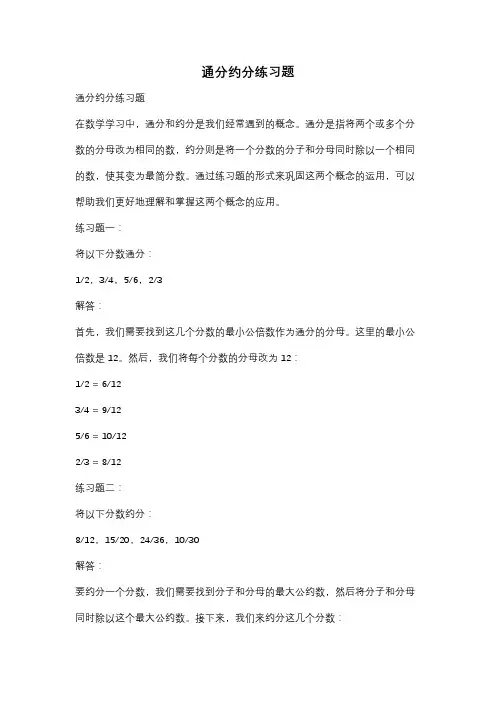 通分约分练习题

通分约分练习题

在数学学习中，通分和约分是我们经常遇到的概念。通分是指将两个或多个分数的分母改为相同的数，约分则是将一个分数的分子和分母同时除以一个相同的数，使其变为最简分数。通过练习题的形式来巩固这两个概念的运用，可以帮助我们更好地理解和掌握这两个概念的应用。

练习题一：

将以下分数通分：

1/2，3/4，5/6，2/3

解答：

首先，我们需要找到这几个分数的最小公倍数作为通分的分母。这里的最小公倍数是 12。然后，我们将每个分数的分母改为 12：

1/2 = 6/12

3/4 = 9/12

5/6 = 10/12

2/3 = 8/12

练习题二：

将以下分数约分：

8/12，15/20，24/36，10/30

解答：

要约分一个分数，我们需要找到分子和分母的最大公约数，然后将分子和分母同时除以这个最大公约数。接下来，我们来约分这几个分数：